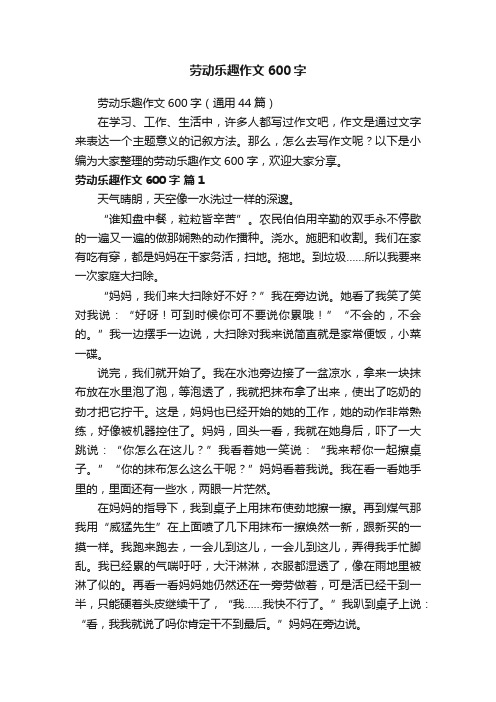 劳动乐趣作文 600 字

劳动乐趣作文 600 字（通用 44 篇）

在学习、工作、生活中，许多人都写过作文吧，作文是通过文字来表达一个主题意义的记叙方法。那么，怎么去写作文呢？以下是小编为大家整理的劳动乐趣作文 600 字，欢迎大家分享。

劳动乐趣作文 600 字 篇 1

天气晴朗，天空像一水洗过一样的深邃。

“谁知盘中餐，粒粒皆辛苦”。农民伯伯用辛勤的双手永不停歇的一遍又一遍的做那娴熟的动作播种。浇水。施肥和收割。我们在家有吃有穿，都是妈妈在干家务活，扫地。拖地。到垃圾……所以我要来一次家庭大扫除。

“妈妈，我们来大扫除好不好？”我在旁边说。她看了我笑了笑对我说：“好呀！可到时候你可不要说你累哦！”“不会的，不会的。”我一边摆手一边说，大扫除对我来说简直就是家常便饭，小菜一碟。

说完，我们就开始了。我在水池旁边接了一盆凉水，拿来一块抹布放在水里泡了泡，等泡透了，我就把抹布拿了出来，使出了吃奶的劲才把它拧干。这是，妈妈也已经开始的她的工作，她的动作非常熟练，好像被机器控住了。妈妈，回头一看，我就在她身后，吓了一大跳说：“你怎么在这儿？”我看着她一笑说：“我来帮你一起擦桌子。”“你的抹布怎么这么干呢？”妈妈看着我说。我在看一看她手里的，里面还有一些水，两眼一片茫然。

在妈妈的指导下，我到桌子上用抹布使劲地擦一擦。再到煤气那我用“威猛先生”在上面喷了几下用抹布一擦焕然一新，跟新买的一摸一样。我跑来跑去，一会儿到这儿，一会儿到这儿，弄得我手忙脚乱。我已经累的气喘吁吁，大汗淋淋，衣服都湿透了，像在雨地里被淋了似的。再看一看妈妈她仍然还在一旁劳做着，可是活已经干到一半，只能硬着头皮继续干了，“我……我快不行了。”我趴到桌子上说：“看，我我就说了吗你肯定干不到最后。”妈妈在旁边说。